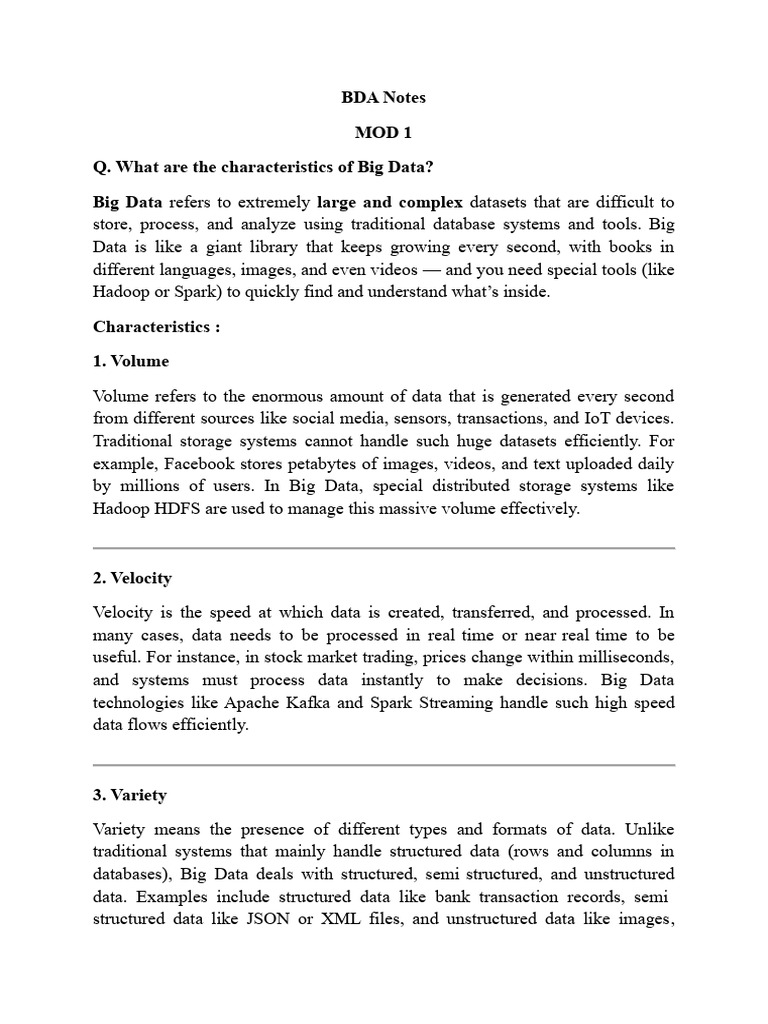 BDA Notes

MOD 1

Q. What are the characteristics of Big Data?

Big Data refers to extremely large and complex datasets that are difficult to store, process, and analyze using traditional database systems and tools. Big Data is like a giant library that keeps growing every second, with books in different languages, images, and even videos — and you need special tools (like Hadoop or Spark) to quickly find and understand what's inside.

Characteristics :

1. Volume

Volume refers to the enormous amount of data that is generated every second from different sources like social media, sensors, transactions, and IoT devices. Traditional storage systems cannot handle such huge datasets efficiently. For example, Facebook stores petabytes of images, videos, and text uploaded daily by millions of users. In Big Data, special distributed storage systems like Hadoop HDFS are used to manage this massive volume effectively.

2. Velocity

Velocity is the speed at which data is created, transferred, and processed. In many cases, data needs to be processed in real time or near real time to be useful. For instance, in stock market trading, prices change within milliseconds, and systems must process data instantly to make decisions. Big Data technologies like Apache Kafka and Spark Streaming handle such high speed data flows efficiently.

3. Variety

Variety means the presence of different types and formats of data. Unlike traditional systems that mainly handle structured data (rows and columns in databases), Big Data deals with structured, semi structured, and unstructured data. Examples include structured data like bank transaction records, semi structured data like JSON or XML files, and unstructured data like images,